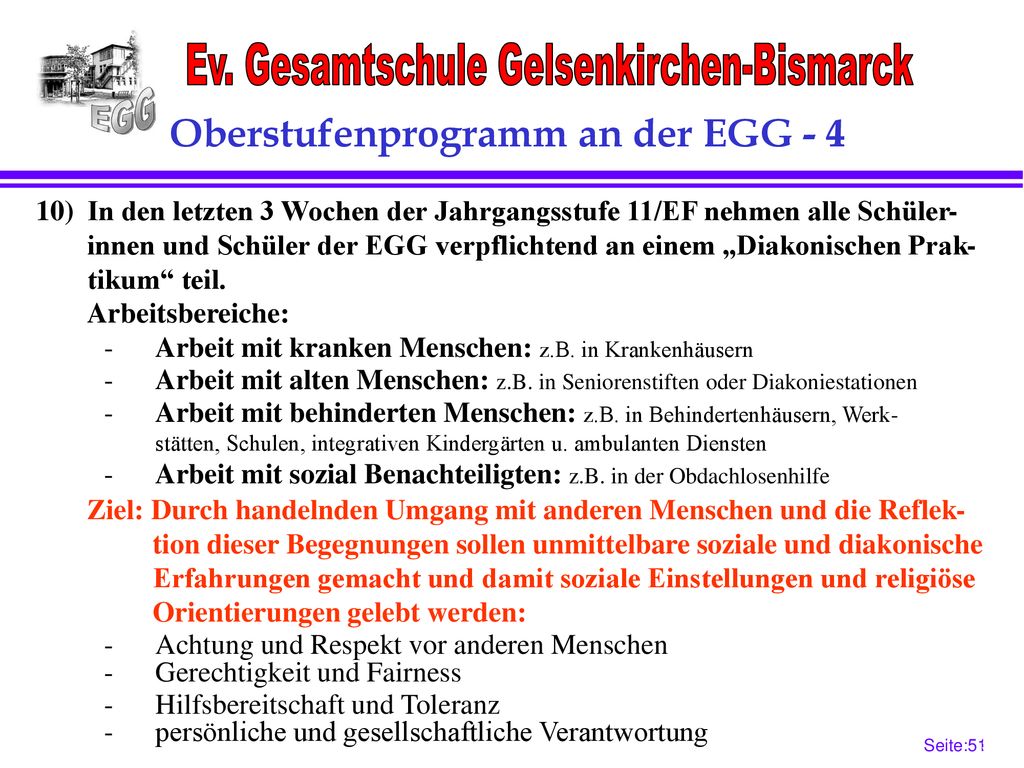 EGG

Ev. Gesamtschule Gelsenkirchen-Bismarck

Oberstufenprogramm an der EGG - 4

10) In den letzten 3 Wochen der Jahrgangsstufe 11/EF nehmen alle Schülerinnen und Schüler der EGG verpflichtend an einem „Diakonischen Praktikum“ teil.
Arbeitsbereiche:
- Arbeit mit kranken Menschen: z.B. in Krankenhäusern
- Arbeit mit alten Menschen: z.B. in Seniorenstiften oder Diakoniestationen
- Arbeit mit behinderten Menschen: z.B. in Behindertenhäusern, Werkstätten, Schulen, integrativen Kindergärten u. ambulanten Diensten
- Arbeit mit sozial Benachteiligten: z.B. in der Obdachlosenhilfe

Ziel: Durch handelnden Umgang mit anderen Menschen und die Reflektion dieser Begegnungen sollen unmittelbare soziale und diakonische Erfahrungen gemacht und damit soziale Einstellungen und religiöse Orientierungen gelebt werden:
- Achtung und Respekt vor anderen Menschen
- Gerechtigkeit und Fairness
- Hilfsbereitschaft und Toleranz
- persönliche und gesellschaftliche Verantwortung

Seite:51